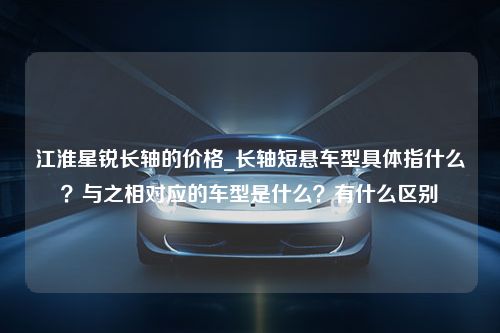 江淮星锐长轴的价格_长轴短悬车型具体指什么？与之相对应的车型是什么？有什么区别